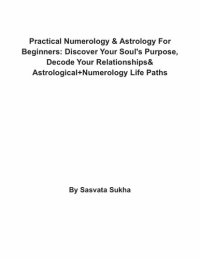 Practical Numerology & Astrology For Beginners: Discover Your Soul's Purpose, Decode Your Relationships& Astrological+Numerology Life Paths

By Sasvata Sukha